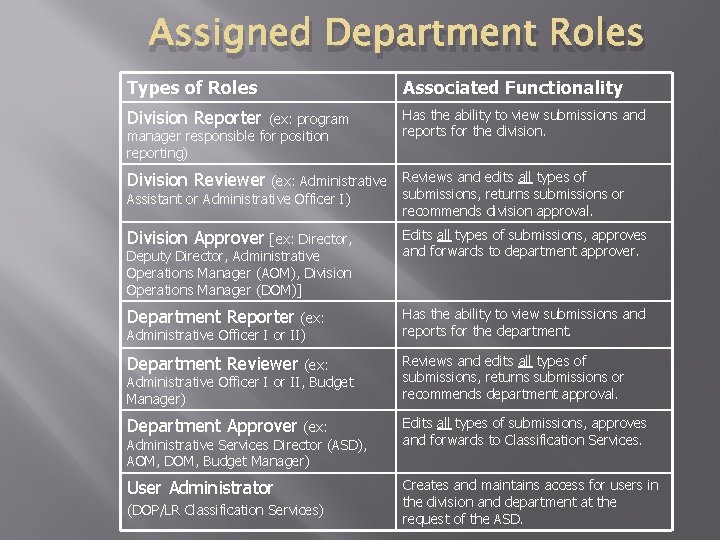 Assigned Department Roles

| Types of Roles | Associated Functionality |
|---|---|
| Division Reporter (ex: program manager responsible for position reporting) | Has the ability to view submissions and reports for the division. |
| Division Reviewer (ex: Administrative Assistant or Administrative Officer I) | Reviews and edits all types of submissions, returns submissions or recommends division approval. |
| Division Approver [ex: Director, Deputy Director, Administrative Operations Manager (AOM), Division Operations Manager (DOM)] | Edits all types of submissions, approves and forwards to department approver. |
| Department Reporter (ex: Administrative Officer I or II) | Has the ability to view submissions and reports for the department. |
| Department Reviewer (ex: Administrative Officer I or II, Budget Manager) | Reviews and edits all types of submissions, returns submissions or recommends department approval. |
| Department Approver (ex: Administrative Services Director (ASD), AOM, DOM, Budget Manager) | Edits all types of submissions, approves and forwards to Classification Services. |
| User Administrator (DOP/LR Classification Services) | Creates and maintains access for users in the division and department at the request of the ASD. |